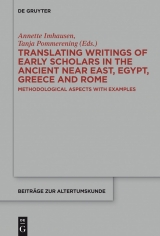 DE GRUYTER

Annette Imhausen, Tanja Pommerening (Eds.)

TRANSLATING WRITINGS OF EARLY SCHOLARS IN THE ANCIENT NEAR EAST, EGYPT, GREECE AND ROME

METHODOLOGICAL ASPECTS WITH EXAMPLES

BEITRÄGE ZUR ALTERTUMSKUNDE

DE G